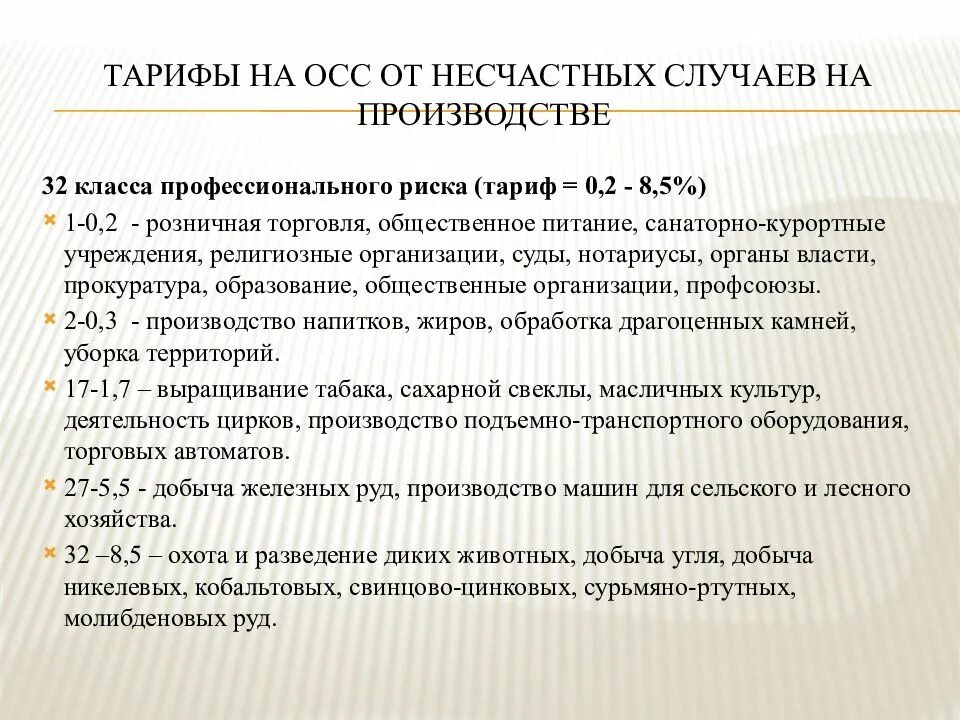 ТАРИФЫ НА ОСС ОТ НЕСЧАСТНЫХ СЛУЧАЕВ НА ПРОИЗВОДСТВЕ

32 класса профессионального риска (тариф = 0,2 - 8,5%)

1-0,2 - розничная торговля, общественное питание, санаторно-курортные учреждения, религиозные организации, суды, нотариусы, органы власти, прокуратура, образование, общественные организации, профсоюзы.

2-0,3 - производство напитков, жиров, обработка драгоценных камней, уборка территорий.

17-1,7 – выращивание табака, сахарной свеклы, масличных культур, деятельность цирков, производство подъемно-транспортного оборудования, торговых автоматов.

27-5,5 - добыча железных руд, производство машин для сельского и лесного хозяйства.

32 –8,5 – охота и разведение диких животных, добыча угля, добыча никелевых, кобальтовых, свинцово-цинковых, сурьмяно-ртутных, молибденовых руд.